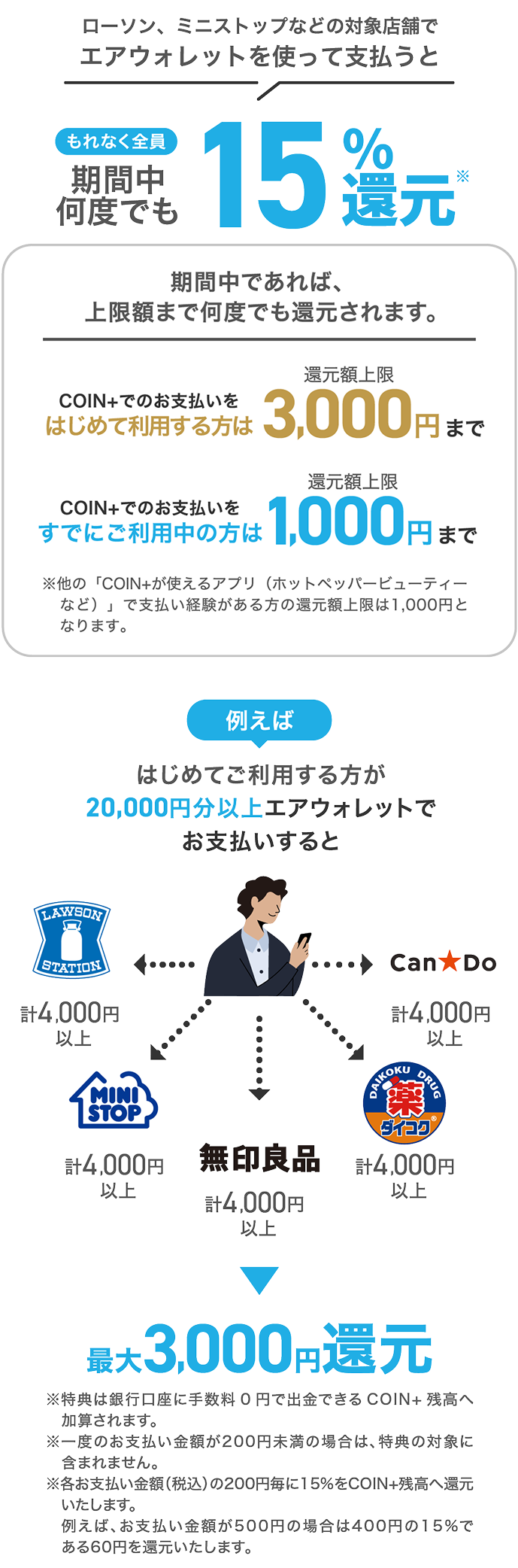 ローソン、ミニストップなどの対象店舗で
エアウォレットを使って支払うと

もれなく全員
期間中
何度でも
15%還元※

期間中であれば、
上限額まで何度でも還元されます。

COIN+でのお支払いを
はじめて利用する方は
還元額上限
3,000円まで

COIN+でのお支払いを
すでにご利用中の方は
還元額上限
1,000円まで

※他の「COIN+が使えるアプリ（ホットペッパービューティーなど）」で支払い経験がある方の還元額上限は1,000円となります。

例えば

はじめてご利用する方が
20,000円分以上エアウォレットで
お支払いすると

LAWSON STATION
計4,000円
以上

Can★Do
計4,000円
以上

MINI STOP
計4,000円
以上

無印良品
計4,000円
以上

DAIKOKU DRUG
薬
ダイコク
計4,000円
以上

最大3,000円還元

※特典は銀行口座に手数料０円で出金できるCOIN+残高へ加算されます。
※一度のお支払い金額が200円未満の場合は、特典の対象に含まれません。
※各お支払い金額（税込）の200円毎に15%をCOIN+残高へ還元いたします。
例えば、お支払い金額が500円の場合は400円の15%である60円を還元いたします。